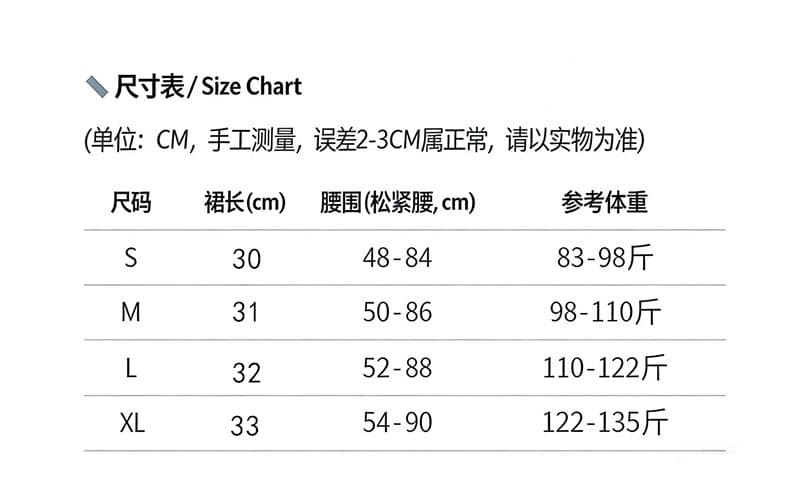 尺寸表 / Size Chart

(单位: CM, 手工测量, 误差2-3CM属正常, 请以实物为准)

| 尺码 | 裙长(cm) | 腰围(松紧腰, cm) | 参考体重 |
|---|---|---|---|
| S | 30 | 48-84 | 83-98斤 |
| M | 31 | 50-86 | 98-110斤 |
| L | 32 | 52-88 | 110-122斤 |
| XL | 33 | 54-90 | 122-135斤 |